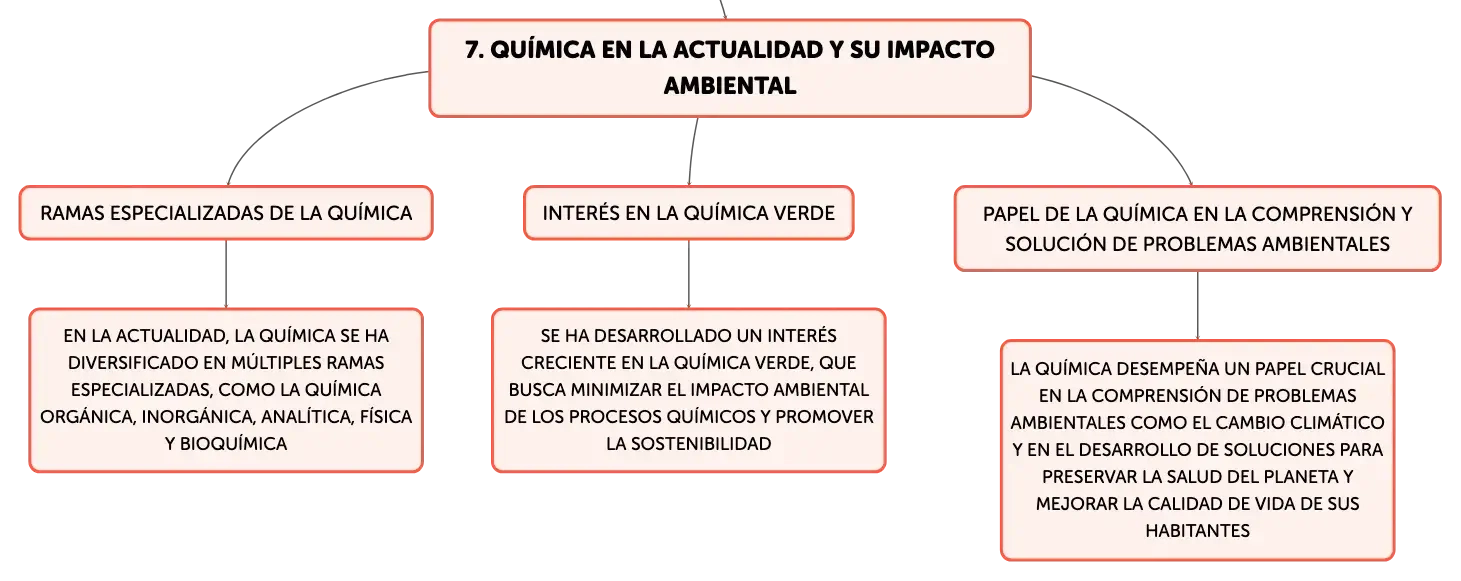 7. QUÍMICA EN LA ACTUALIDAD Y SU IMPACTO AMBIENTAL

RAMAS ESPECIALIZADAS DE LA QUÍMICA

EN LA ACTUALIDAD, LA QUÍMICA SE HA DIVERSIFICADO EN MÚLTIPLES RAMAS ESPECIALIZADAS, COMO LA QUÍMICA ORGÁNICA, INORGÁNICA, ANALÍTICA, FÍSICA Y BIOQUÍMICA

INTERÉS EN LA QUÍMICA VERDE

SE HA DESARROLLADO UN INTERÉS CRECIENTE EN LA QUÍMICA VERDE, QUE BUSCA MINIMIZAR EL IMPACTO AMBIENTAL DE LOS PROCESOS QUÍMICOS Y PROMOVER LA SOSTENIBILIDAD

PAPEL DE LA QUÍMICA EN LA COMPRENSIÓN Y SOLUCIÓN DE PROBLEMAS AMBIENTALES

LA QUÍMICA DESEMPEÑA UN PAPEL CRUCIAL EN LA COMPRENSIÓN DE PROBLEMAS AMBIENTALES COMO EL CAMBIO CLIMÁTICO Y EN EL DESARROLLO DE SOLUCIONES PARA PRESERVAR LA SALUD DEL PLANETA Y MEJORAR LA CALIDAD DE VIDA DE SUS HABITANTES